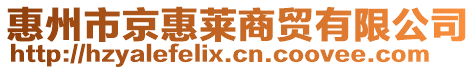 惠州市京惠莱商贸有限公司
http://hzyalefelix.cn.coovee.com